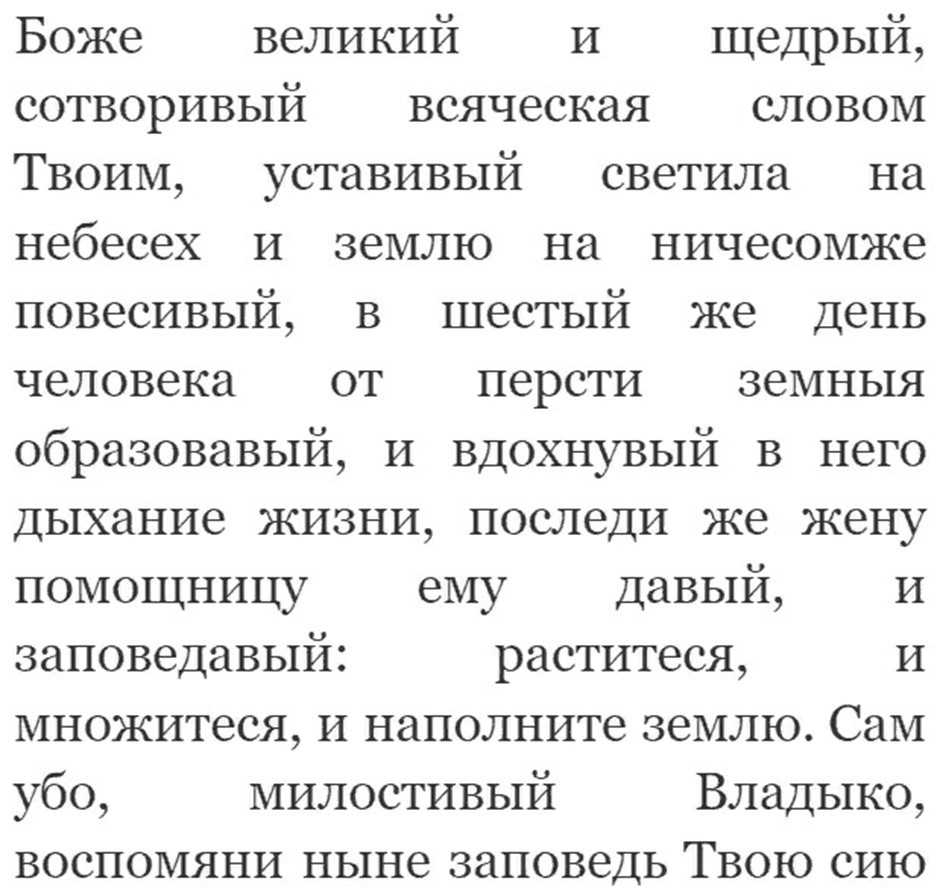 Боже великий и щедрый, сотворивый всяческая словом Твоим, уставивый светила на небесех и землю на ничесомже повесивый, в шестый же день человека от персти земныя образовавый, и вдохнувый в него дыхание жизни, последи же жену помощницу ему давый, и заповедавый: раститеся, и множитеся, и наполните землю. Сам убо, милостивый Владыко, воспомяни ныне заповедь Твою сию